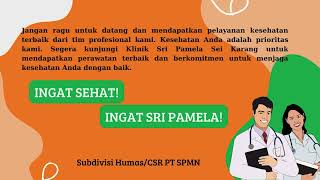 Jangan ragu untuk datang dan mendapatkan pelayanan kesehatan terbaik dari tim profesional kami. Kesehatan Anda adalah prioritas kami. Segera kunjungi Klinik Sri Pamela Sei Karang untuk mendapatkan perawatan terbaik dan berkomitmen untuk menjaga kesehatan Anda dengan baik.

INGAT SEHAT!

INGAT SRI PAMELA!

Subdivisi Humas/CSR PT SPMN